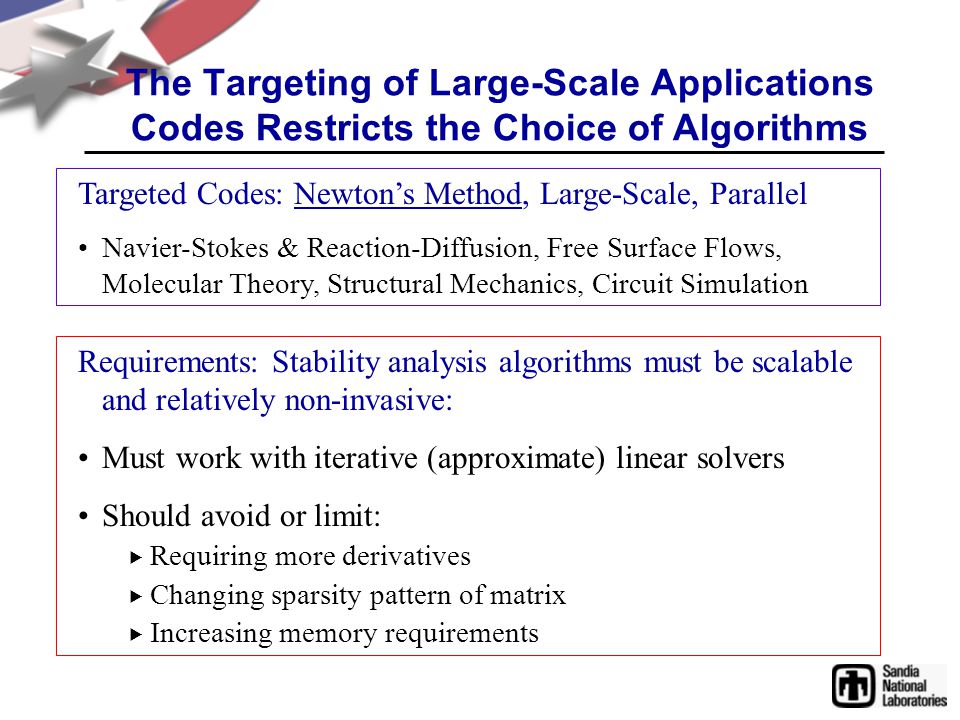 The Targeting of Large-Scale Applications Codes Restricts the Choice of Algorithms

Targeted Codes: Newton's Method, Large-Scale, Parallel

• Navier-Stokes & Reaction-Diffusion, Free Surface Flows, Molecular Theory, Structural Mechanics, Circuit Simulation

Requirements: Stability analysis algorithms must be scalable and relatively non-invasive:

• Must work with iterative (approximate) linear solvers

• Should avoid or limit:
▸ Requiring more derivatives
▸ Changing sparsity pattern of matrix
▸ Increasing memory requirements

Sandia National Laboratories